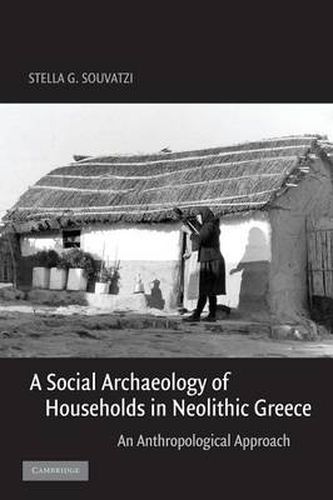 STELLA G. SOUVATZI

A Social Archaeology of Households in Neolithic Greece

An Anthropological Approach

CAMBRIDGE